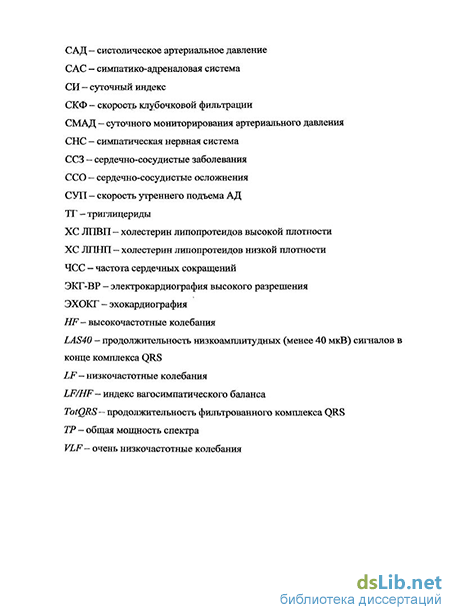 САД – систолическое артериальное давление

САС – симпатико-адреналовая система

СИ – суточный индекс

СКФ – скорость клубочковой фильтрации

СМАД – суточного мониторирования артериального давления

СНС – симпатическая нервная система

ССЗ – сердечно-сосудистые заболевания

ССО – сердечно-сосудистые осложнения

СУП – скорость утреннего подъема АД

ТГ – триглицериды

ХС ЛПВП – холестерин липопротеидов высокой плотности

ХС ЛПНП – холестерин липопротеидов низкой плотности

ЧСС – частота сердечных сокращений

ЭКГ-ВР – электрокардиография высокого разрешения

ЭХОКГ – эхокардиография

HF – высокочастотные колебания

LAS40 – продолжительность низкоамплитудных (менее 40 мкВ) сигналов в конце комплекса QRS

LF – низкочастотные колебания

LF/HF – индекс вагосимпатического баланса

TotQRS – продолжительность фильтрованного комплекса QRS

TP – общая мощность спектра

VLF – очень низкочастотные колебания

dsLib.net
библиотека диссертаций